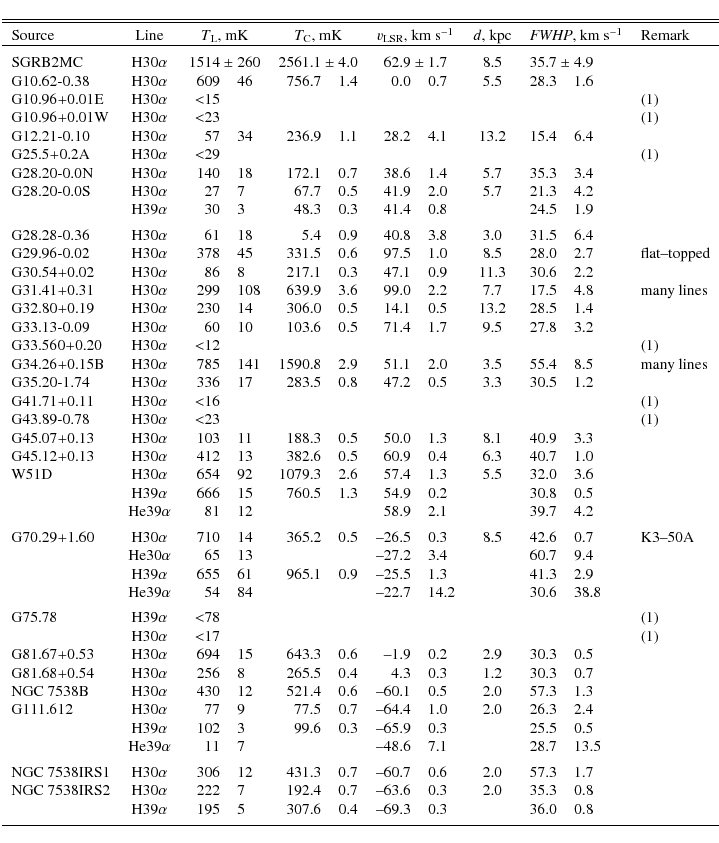 | Source | Line | $T_L$, mK | $T_C$, mK | $v_{LSR}$, km s$^{-1}$ | $d$, kpc | $FWHP$, km s$^{-1}$ | Remark |
|---|---|---|---|---|---|---|---|
| SGRB2MC | H30$\alpha$ | 1514 ± 260 | 2561.1 ± 4.0 | 62.9 ± 1.7 | 8.5 | 35.7 ± 4.9 | |
| G10.62-0.38 | H30$\alpha$ | 609 46 | 756.7 1.4 | 0.0 0.7 | 5.5 | 28.3 1.6 | |
| G10.96+0.01E | H30$\alpha$ | <15 | | | | | (1) |
| G10.96+0.01W | H30$\alpha$ | <23 | | | | | (1) |
| G12.21-0.10 | H30$\alpha$ | 57 34 | 236.9 1.1 | 28.2 4.1 | 13.2 | 15.4 6.4 | |
| G25.5+0.2A | H30$\alpha$ | <29 | | | | | (1) |
| G28.20-0.0N | H30$\alpha$ | 140 18 | 172.1 0.7 | 38.6 1.4 | 5.7 | 35.3 3.4 | |
| G28.20-0.0S | H30$\alpha$ | 27 7 | 67.7 0.5 | 41.9 2.0 | 5.7 | 21.3 4.2 | |
| | H39$\alpha$ | 30 3 | 48.3 0.3 | 41.4 0.8 | | 24.5 1.9 | |
| G28.28-0.36 | H30$\alpha$ | 61 18 | 5.4 0.9 | 40.8 3.8 | 3.0 | 31.5 6.4 | |
| G29.96-0.02 | H30$\alpha$ | 378 45 | 331.5 0.6 | 97.5 1.0 | 8.5 | 28.0 2.7 | flat–topped |
| G30.54+0.02 | H30$\alpha$ | 86 8 | 217.1 0.3 | 47.1 0.9 | 11.3 | 30.6 2.2 | |
| G31.41+0.31 | H30$\alpha$ | 299 108 | 639.9 3.6 | 99.0 2.2 | 7.7 | 17.5 4.8 | many lines |
| G32.80+0.19 | H30$\alpha$ | 230 14 | 306.0 0.5 | 14.1 0.5 | 13.2 | 28.5 1.4 | |
| G33.13-0.09 | H30$\alpha$ | 60 10 | 103.6 0.5 | 71.4 1.7 | 9.5 | 27.8 3.2 | |
| G33.560+0.20 | H30$\alpha$ | <12 | | | | | (1) |
| G34.26+0.15B | H30$\alpha$ | 785 141 | 1590.8 2.9 | 51.1 2.0 | 3.5 | 55.4 8.5 | many lines |
| G35.20-1.74 | H30$\alpha$ | 336 17 | 283.5 0.8 | 47.2 0.5 | 3.3 | 30.5 1.2 | |
| G41.71+0.11 | H30$\alpha$ | <16 | | | | | (1) |
| G43.89-0.78 | H30$\alpha$ | <23 | | | | | (1) |
| G45.07+0.13 | H30$\alpha$ | 103 11 | 188.3 0.5 | 50.0 1.3 | 8.1 | 40.9 3.3 | |
| G45.12+0.13 | H30$\alpha$ | 412 13 | 382.6 0.5 | 60.9 0.4 | 6.3 | 40.7 1.0 | |
| W51D | H30$\alpha$ | 654 92 | 1079.3 2.6 | 57.4 1.3 | 5.5 | 32.0 3.6 | |
| | H39$\alpha$ | 666 15 | 760.5 1.3 | 54.9 0.2 | | 30.8 0.5 | |
| | He39$\alpha$ | 81 12 | | 58.9 2.1 | | 39.7 4.2 | |
| G70.29+1.60 | H30$\alpha$ | 710 14 | 365.2 0.5 | –26.5 0.3 | 8.5 | 42.6 0.7 | K3–50A |
| | He30$\alpha$ | 65 13 | | –27.2 3.4 | | 60.7 9.4 | |
| | H39$\alpha$ | 655 61 | 965.1 0.9 | –25.5 1.3 | | 41.3 2.9 | |
| | He39$\alpha$ | 54 84 | | –22.7 14.2 | | 30.6 38.8 | |
| G75.78 | H39$\alpha$ | <78 | | | | | (1) |
| | H30$\alpha$ | <17 | | | | | (1) |
| G81.67+0.53 | H30$\alpha$ | 694 15 | 643.3 0.6 | –1.9 0.2 | 2.9 | 30.3 0.5 | |
| G81.68+0.54 | H30$\alpha$ | 256 8 | 265.5 0.4 | 4.3 0.3 | 1.2 | 30.3 0.7 | |
| NGC 7538B | H30$\alpha$ | 430 12 | 521.4 0.6 | –60.1 0.5 | 2.0 | 57.3 1.3 | |
| G111.612 | H30$\alpha$ | 77 9 | 77.5 0.7 | –64.4 1.0 | 2.0 | 26.3 2.4 | |
| | H39$\alpha$ | 102 3 | 99.6 0.3 | –65.9 0.3 | | 25.5 0.5 | |
| | He39$\alpha$ | 11 7 | | –48.6 7.1 | | 28.7 13.5 | |
| NGC 7538IRS1 | H30$\alpha$ | 306 12 | 431.3 0.7 | –60.7 0.6 | 2.0 | 57.3 1.7 | |
| NGC 7538IRS2 | H30$\alpha$ | 222 7 | 192.4 0.7 | –63.6 0.3 | 2.0 | 35.3 0.8 | |
| | H39$\alpha$ | 195 5 | 307.6 0.4 | –69.3 0.3 | | 36.0 0.8 | |